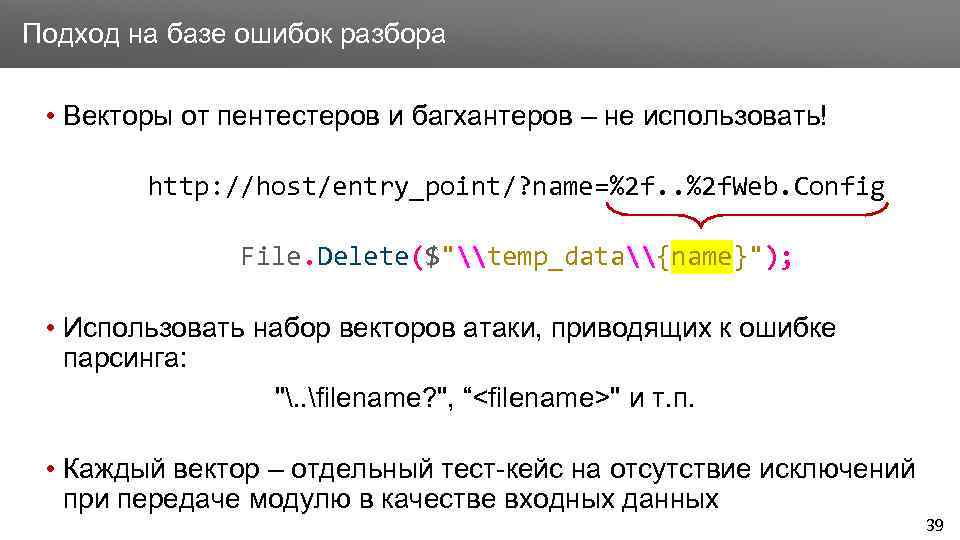 Подход на базе ошибок разбора

• Векторы от пентестеров и багхантеров – не использовать!

http://host/entry_point/?name=%2f..%2fWeb.Config

File.Delete($"\\temp_data\\{name}");

• Использовать набор векторов атаки, приводящих к ошибке парсинга:

"\..\filename?", “<filename>" и т.п.

• Каждый вектор – отдельный тест-кейс на отсутствие исключений при передаче модулю в качестве входных данных

39